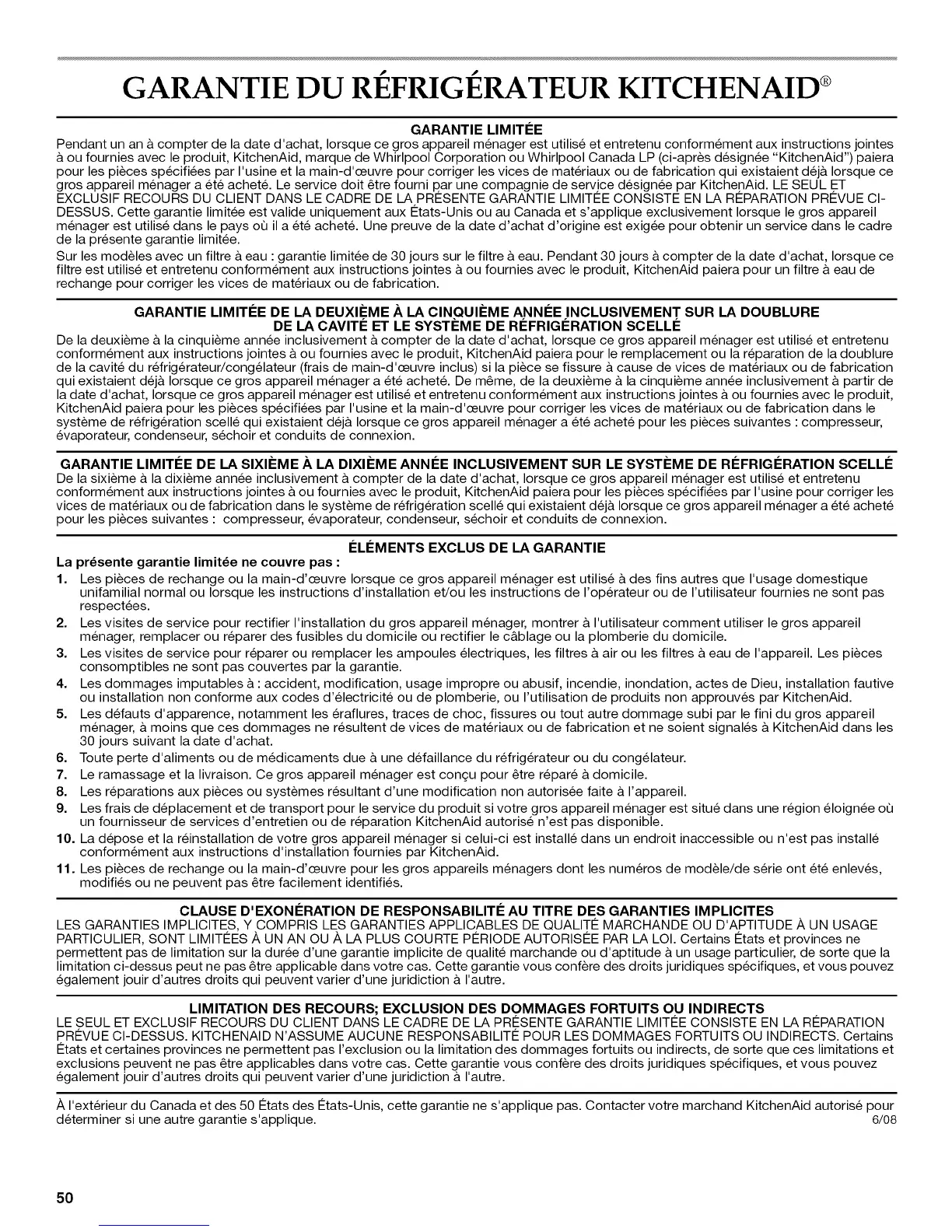 GARANTIE DU RÉFRIGÉRATEUR KITCHENAID®

GARANTIE LIMITÉE

Pendant un an à compter de la date d'achat, lorsque ce gros appareil ménager est utilisé et entretenu conformément aux instructions jointes à ou fournies avec le produit, KitchenAid, marque de Whirlpool Corporation ou Whirlpool Canada LP (ci-après désignée "KitchenAid") paiera pour les pièces spécifiées par l'usine et la main-d'œuvre pour corriger les vices de matériaux ou de fabrication qui existaient déjà lorsque ce gros appareil ménager a été acheté. Le service doit être fourni par une compagnie de service désignée par KitchenAid. LE SEUL ET EXCLUSIF RECOURS DU CLIENT DANS LE CADRE DE LA PRÉSENTE GARANTIE LIMITÉE CONSISTE EN LA RÉPARATION PRÉVUE CI-DESSUS. Cette garantie limitée est valide uniquement aux États-Unis ou au Canada et s'applique exclusivement lorsque le gros appareil ménager est utilisé dans le pays où il a été acheté. Une preuve de la date d'achat d'origine est exigée pour obtenir un service dans le cadre de la présente garantie limitée.

Sur les modèles avec un filtre à eau : garantie limitée de 30 jours sur le filtre à eau. Pendant 30 jours à compter de la date d'achat, lorsque ce filtre est utilisé et entretenu conformément aux instructions jointes à ou fournies avec le produit, KitchenAid paiera pour un filtre à eau de rechange pour corriger les vices de matériaux ou de fabrication.

GARANTIE LIMITÉE DE LA DEUXIÈME À LA CINQUIÈME ANNÉE INCLUSIVEMENT SUR LA DOUBLURE DE LA CAVITÉ ET LE SYSTÈME DE RÉFRIGÉRATION SCELLÉ

De la deuxième à la cinquième année inclusivement à compter de la date d'achat, lorsque ce gros appareil ménager est utilisé et entretenu conformément aux instructions jointes à ou fournies avec le produit, KitchenAid paiera pour le remplacement ou la réparation de la doublure de la cavité du réfrigérateur/congélateur (frais de main-d'œuvre inclus) si la pièce se fissure à cause de vices de matériaux ou de fabrication qui existaient déjà lorsque ce gros appareil ménager a été acheté. De même, de la deuxième à la cinquième année inclusivement à partir de la date d'achat, lorsque ce gros appareil ménager est utilisé et entretenu conformément aux instructions jointes à ou fournies avec le produit, KitchenAid paiera pour les pièces spécifiées par l'usine et la main-d'œuvre pour corriger les vices de matériaux ou de fabrication dans le système de réfrigération scellé qui existaient déjà lorsque ce gros appareil ménager a été acheté pour les pièces suivantes : compresseur, évaporateur, condenseur, séchoir et conduits de connexion.

GARANTIE LIMITÉE DE LA SIXIÈME À LA DIXIÈME ANNÉE INCLUSIVEMENT SUR LE SYSTÈME DE RÉFRIGÉRATION SCELLÉ

De la sixième à la dixième année inclusivement à compter de la date d'achat, lorsque ce gros appareil ménager est utilisé et entretenu conformément aux instructions jointes à ou fournies avec le produit, KitchenAid paiera pour les pièces spécifiées par l'usine pour corriger les vices de matériaux ou de fabrication dans le système de réfrigération scellé qui existaient déjà lorsque ce gros appareil ménager a été acheté pour les pièces suivantes : compresseur, évaporateur, condenseur, séchoir et conduits de connexion.

ÉLÉMENTS EXCLUS DE LA GARANTIE

La présente garantie limitée ne couvre pas :

1. Les pièces de rechange ou la main-d'œuvre lorsque ce gros appareil ménager est utilisé à des fins autres que l'usage domestique unifamilial normal ou lorsque les instructions d'installation et/ou les instructions de l'opérateur ou de l'utilisateur fournies ne sont pas respectées.
2. Les visites de service pour rectifier l'installation du gros appareil ménager, montrer à l'utilisateur comment utiliser le gros appareil ménager, remplacer ou réparer des fusibles du domicile ou rectifier le câblage ou la plomberie du domicile.
3. Les visites de service pour réparer ou remplacer les ampoules électriques, les filtres à air ou les filtres à eau de l'appareil. Les pièces consomptibles ne sont pas couvertes par la garantie.
4. Les dommages imputables à : accident, modification, usage impropre ou abusif, incendie, inondation, actes de Dieu, installation fautive ou installation non conforme aux codes d'électricité ou de plomberie, ou l'utilisation de produits non approuvés par KitchenAid.
5. Les défauts d'apparence, notamment les éraflures, traces de choc, fissures ou tout autre dommage subi par le fini du gros appareil ménager, à moins que ces dommages ne résultent de vices de matériaux ou de fabrication et ne soient signalés à KitchenAid dans les 30 jours suivant la date d'achat.
6. Toute perte d'aliments ou de médicaments due à une défaillance du réfrigérateur ou du congélateur.
7. Le ramassage et la livraison. Ce gros appareil ménager est conçu pour être réparé à domicile.
8. Les réparations aux pièces ou systèmes résultant d'une modification non autorisée faite à l'appareil.
9. Les frais de déplacement et de transport pour le service du produit si votre gros appareil ménager est situé dans une région éloignée où un fournisseur de services d'entretien ou de réparation KitchenAid autorisé n'est pas disponible.
10. La dépose et la réinstallation de votre gros appareil ménager si celui-ci est installé dans un endroit inaccessible ou n'est pas installé conformément aux instructions d'installation fournies par KitchenAid.
11. Les pièces de rechange ou la main-d'œuvre pour les gros appareils ménagers dont les numéros de modèle/de série ont été enlevés, modifiés ou ne peuvent pas être facilement identifiés.

CLAUSE D'EXONÉRATION DE RESPONSABILITÉ AU TITRE DES GARANTIES IMPLICITES

LES GARANTIES IMPLICITES, Y COMPRIS LES GARANTIES APPLICABLES DE QUALITÉ MARCHANDE OU D'APTITUDE À UN USAGE PARTICULIER, SONT LIMITÉES À UN AN OU À LA PLUS COURTE PÉRIODE AUTORISÉE PAR LA LOI. Certains États et provinces ne permettent pas de limitation sur la durée d'une garantie implicite de qualité marchande ou d'aptitude à un usage particulier, de sorte que la limitation ci-dessus peut ne pas être applicable dans votre cas. Cette garantie vous confère des droits juridiques spécifiques, et vous pouvez également jouir d'autres droits qui peuvent varier d'une juridiction à l'autre.

LIMITATION DES RECOURS; EXCLUSION DES DOMMAGES FORTUITS OU INDIRECTS

LE SEUL ET EXCLUSIF RECOURS DU CLIENT DANS LE CADRE DE LA PRÉSENTE GARANTIE LIMITÉE CONSISTE EN LA RÉPARATION PRÉVUE CI-DESSUS. KITCHENAID N'ASSUME AUCUNE RESPONSABILITÉ POUR LES DOMMAGES FORTUITS OU INDIRECTS. Certains États et certaines provinces ne permettent pas l'exclusion ou la limitation des dommages fortuits ou indirects, de sorte que ces limitations et exclusions peuvent ne pas être applicables dans votre cas. Cette garantie vous confère des droits juridiques spécifiques, et vous pouvez également jouir d'autres droits qui peuvent varier d'une juridiction à l'autre.

À l'extérieur du Canada et des 50 États des États-Unis, cette garantie ne s'applique pas. Contacter votre marchand KitchenAid autorisé pour déterminer si une autre garantie s'applique. 6/08

50